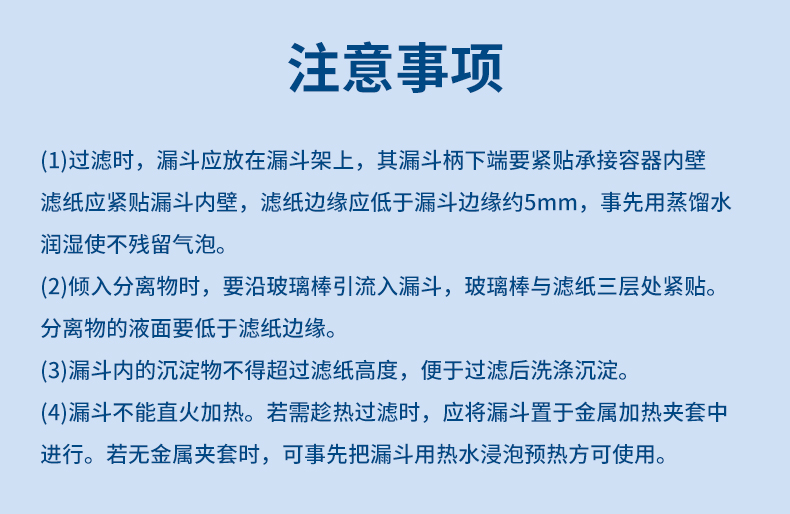 注意事项

(1)过滤时，漏斗应放在漏斗架上，其漏斗柄下端要紧贴承接容器内壁滤纸应紧贴漏斗内壁，滤纸边缘应低于漏斗边缘约5mm，事先用蒸馏水润湿使不残留气泡。

(2)倾入分离物时，要沿玻璃棒引流入漏斗，玻璃棒与滤纸三层处紧贴。分离物的液面要低于滤纸边缘。

(3)漏斗内的沉淀物不得超过滤纸高度，便于过滤后洗涤沉淀。

(4)漏斗不能直火加热。若需趁热过滤时，应将漏斗置于金属加热夹套中进行。若无金属夹套时，可事先把漏斗用热水浸泡预热方可使用。